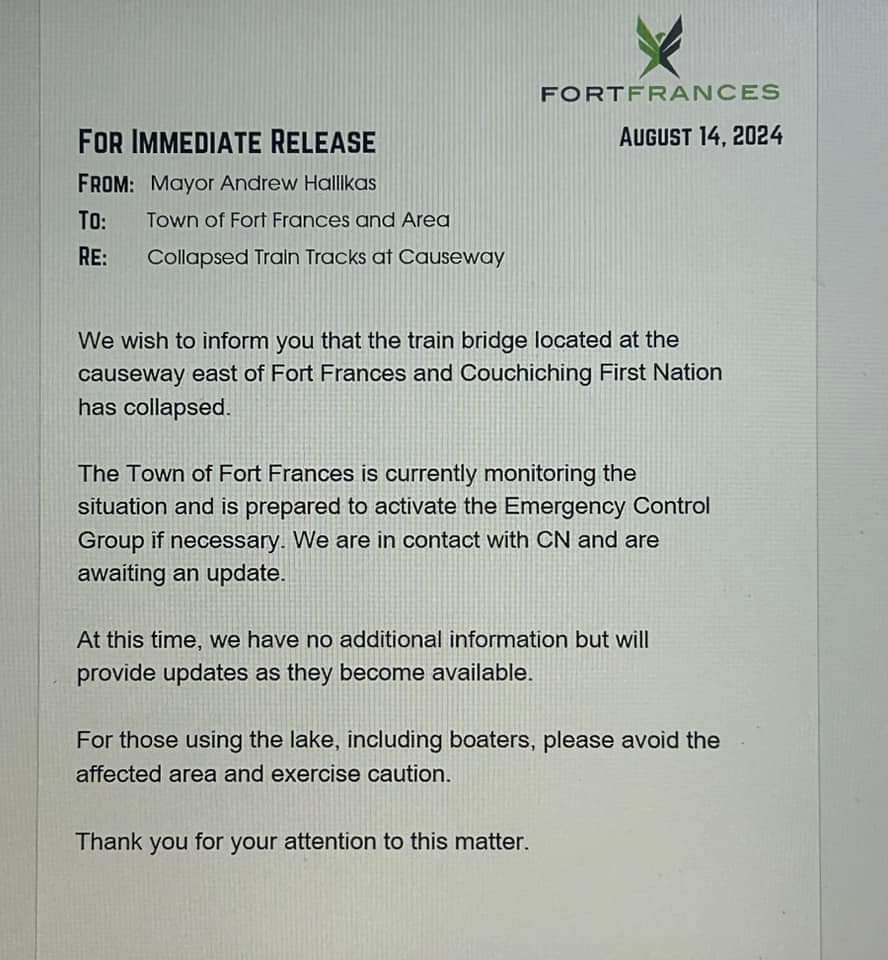 FORTFRANCES

FOR IMMEDIATE RELEASE

AUGUST 14, 2024

FROM: Mayor Andrew Hallikas
TO: Town of Fort Frances and Area
RE: Collapsed Train Tracks at Causeway

We wish to inform you that the train bridge located at the causeway east of Fort Frances and Couchiching First Nation has collapsed.

The Town of Fort Frances is currently monitoring the situation and is prepared to activate the Emergency Control Group if necessary. We are in contact with CN and are awaiting an update.

At this time, we have no additional information but will provide updates as they become available.

For those using the lake, including boaters, please avoid the affected area and exercise caution.

Thank you for your attention to this matter.